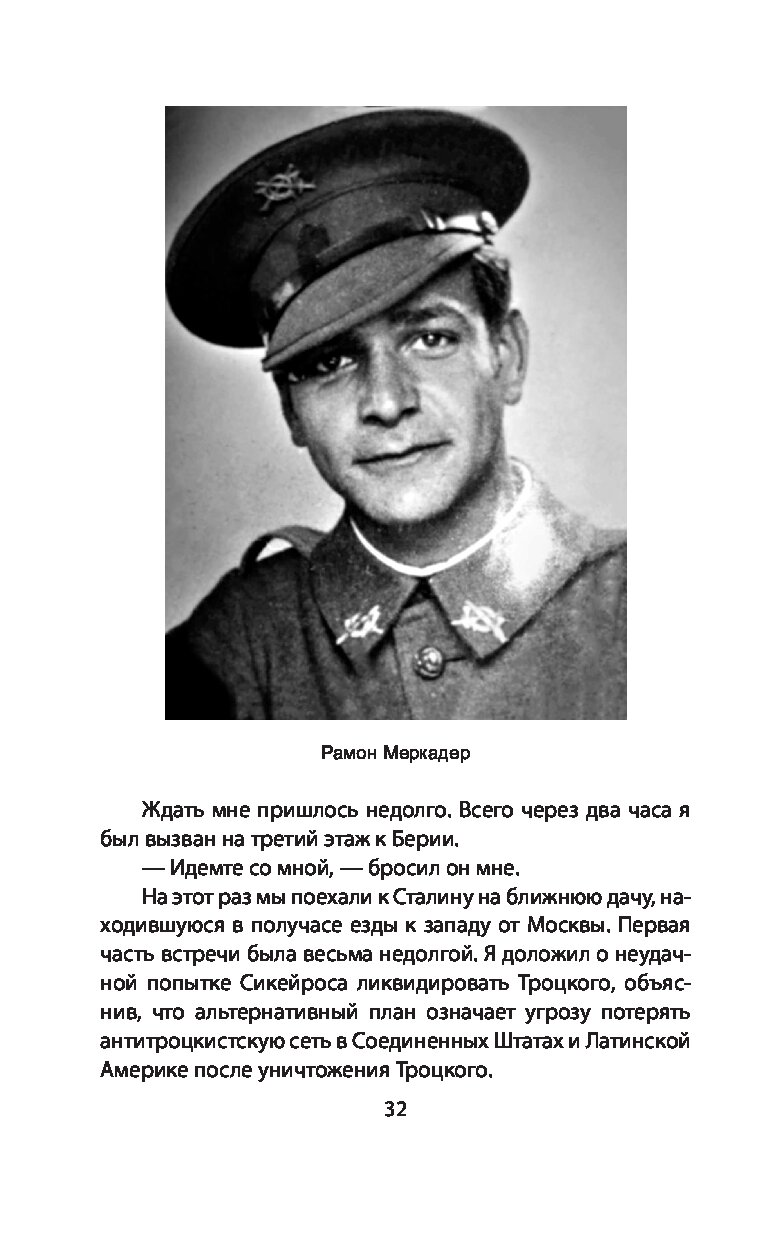 Рамон Меркадер

Ждать мне пришлось недолго. Всего через два часа я был вызван на третий этаж к Берии.

— Идемте со мной, — бросил он мне.

На этот раз мы поехали к Сталину на ближнюю дачу, находившуюся в получасе езды к западу от Москвы. Первая часть встречи была весьма недолгой. Я доложил о неудачной попытке Сикейроса ликвидировать Троцкого, объяснив, что альтернативный план означает угрозу потерять антитроцкистскую сеть в Соединенных Штатах и Латинской Америке после уничтожения Троцкого.

32